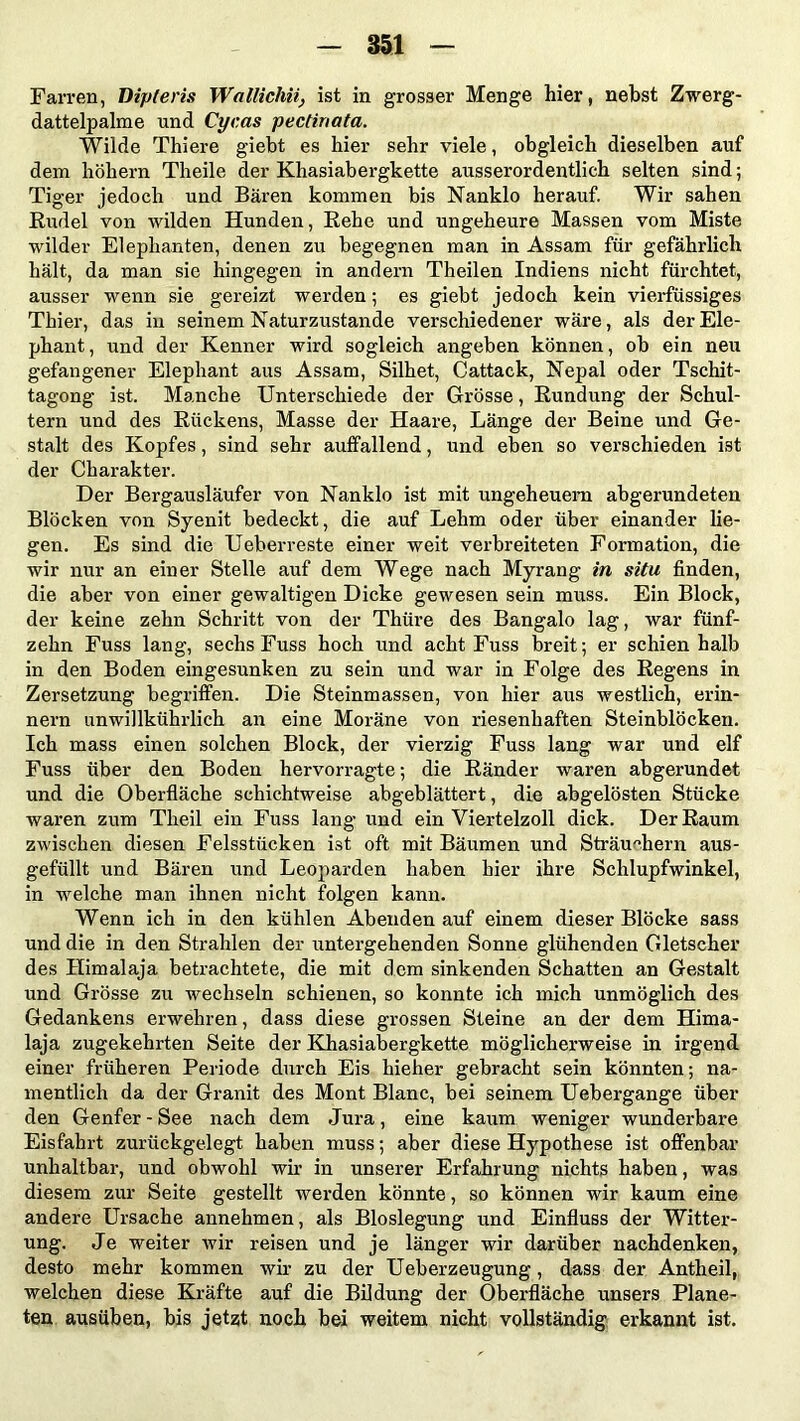 — 351 —

Farren, Dipteris Wallichii, ist in grosser Menge hier, nebst Zwergdattelpalme und Cycas pectinata.

Wilde Thiere giebt es hier sehr viele, obgleich dieselben auf dem höhern Theile der Khasiabergkette ausserordentlich selten sind; Tiger jedoch und Bären kommen bis Nanklo herauf. Wir sahen Rudel von wilden Hunden, Rehe und ungeheure Massen vom Miste wilder Elephanten, denen zu begegnen man in Assam für gefährlich hält, da man sie hingegen in andern Theilen Indiens nicht fürchtet, ausser wenn sie gereizt werden; es giebt jedoch kein vierfüssiges Thier, das in seinem Naturzustande verschiedener wäre, als der Elephant, und der Kenner wird sogleich angeben können, ob ein neu gefangener Elephant aus Assam, Silhet, Cattack, Nepal oder Tschittagong ist. Manche Unterschiede der Grösse, Rundung der Schultern und des Rückens, Masse der Haare, Länge der Beine und Gestalt des Kopfes, sind sehr auffallend, und eben so verschieden ist der Charakter.

Der Bergausläufer von Nanklo ist mit ungeheuern abgerundeten Blöcken von Syenit bedeckt, die auf Lehm oder über einander liegen. Es sind die Ueberreste einer weit verbreiteten Formation, die wir nur an einer Stelle auf dem Wege nach Myrang in situ finden, die aber von einer gewaltigen Dicke gewesen sein muss. Ein Block, der keine zehn Schritt von der Thüre des Bangalo lag, war fünfzehn Fuss lang, sechs Fuss hoch und acht Fuss breit; er schien halb in den Boden eingesunken zu sein und war in Folge des Regens in Zersetzung begriffen. Die Steinmassen, von hier aus westlich, erinnern unwillkührlich an eine Moräne von riesenhaften Steinblöcken. Ich mass einen solchen Block, der vierzig Fuss lang war und elf Fuss über den Boden hervorragte; die Ränder waren abgerundet und die Oberfläche schichtweise abgeblättert, die abgelösten Stücke waren zum Theil ein Fuss lang und ein Viertelzoll dick. Der Raum zwischen diesen Felsstücken ist oft mit Bäumen und Sträuchern ausgefüllt und Bären und Leoparden haben hier ihre Schlupfwinkel, in welche man ihnen nicht folgen kann.

Wenn ich in den kühlen Abenden auf einem dieser Blöcke sass und die in den Strahlen der untergehenden Sonne glühenden Gletscher des Himalaja betrachtete, die mit dem sinkenden Schatten an Gestalt und Grösse zu wechseln schienen, so konnte ich mich unmöglich des Gedankens erwehren, dass diese grossen Steine an der dem Himalaja zugekehrten Seite der Khasiabergkette möglicherweise in irgend einer früheren Periode durch Eis hieher gebracht sein könnten; namentlich da der Granit des Mont Blanc, bei seinem Uebergange über den Genfer-See nach dem Jura, eine kaum weniger wunderbare Eisfahrt zurückgelegt haben muss; aber diese Hypothese ist offenbar unhaltbar, und obwohl wir in unserer Erfahrung nichts haben, was diesem zur Seite gestellt werden könnte, so können wir kaum eine andere Ursache annehmen, als Bloslegung und Einfluss der Witterung. Je weiter wir reisen und je länger wir darüber nachdenken, desto mehr kommen wir zu der Ueberzeugung, dass der Antheil, welchen diese Kräfte auf die Bildung der Oberfläche unsers Planeten ausüben, bis jetzt noch bei weitem nicht vollständig erkannt ist.